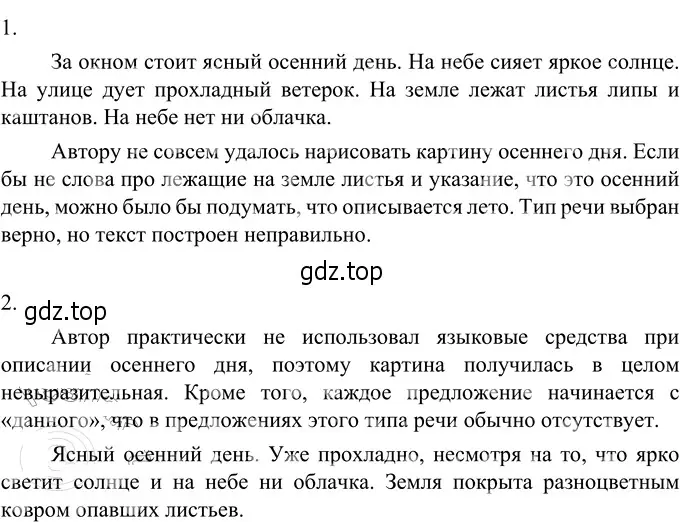 1.

За окном стоит ясный осенний день. На небе сияет яркое солнце. На улице дует прохладный ветерок. На земле лежат листья липы и каштанов. На небе нет ни облачка.

Автору не совсем удалось нарисовать картину осеннего дня. Если бы не слова про лежащие на земле листья и указание, что это осенний день, можно было бы подумать, что описывается лето. Тип речи выбран верно, но текст построен неправильно.

gdz.top

2. gdz.top

Автор практически не использовал языковые средства при описании осеннего дня, поэтому картина получилась в целом невыразительная. Кроме того, каждое предложение начинается с «данного», что в предложениях этого типа речи обычно отсутствует.

Ясный осенний день. Уже прохладно, несмотря на то, что ярко светит солнце и на небе ни облачка. Земля покрыта разноцветным ковром опавших листьев.